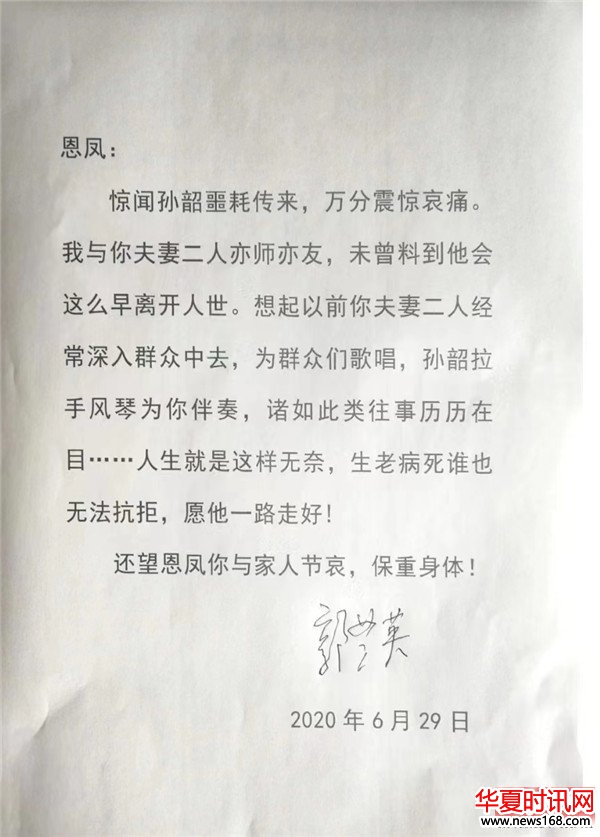 恩凤：

惊闻孙韶噩耗传来，万分震惊哀痛。我与你夫妻二人亦师亦友，未曾料到他会这么早离开人世。想起以前你夫妻二人经常深入群众中去，为群众们歌唱，孙韶拉手风琴为你伴奏，诸如此类往事历历在目……人生就是这样无奈，生老病死谁也无法抗拒，愿他一路走好！

还望恩凤你与家人节哀，保重身体！

郭兰英

2020 年 6 月 29 日

华夏时讯网
www.news168.com